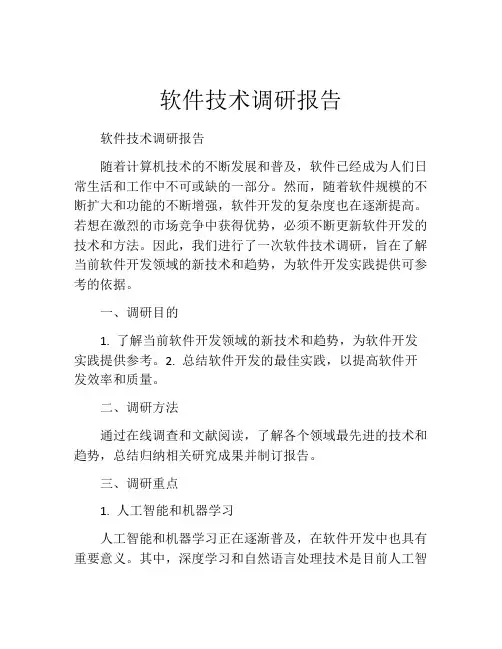 软件技术调研报告

软件技术调研报告

随着计算机技术的不断发展和普及，软件已经成为人们日常生活和工作中不可或缺的一部分。然而，随着软件规模的不断扩大和功能的不断增强，软件开发的复杂度也在逐渐提高。若想在激烈的市场竞争中获得优势，必须不断更新软件开发的技术和方法。因此，我们进行了一次软件技术调研，旨在了解当前软件开发领域的新技术和趋势，为软件开发实践提供可参考的依据。

一、调研目的

1. 了解当前软件开发领域的新技术和趋势，为软件开发实践提供参考。2. 总结软件开发的最佳实践，以提高软件开发效率和质量。

二、调研方法

通过在线调查和文献阅读，了解各个领域最先进的技术和趋势，总结归纳相关研究成果并制订报告。

三、调研重点

1. 人工智能和机器学习

人工智能和机器学习正在逐渐普及，在软件开发中也具有重要意义。其中，深度学习和自然语言处理技术是目前人工智